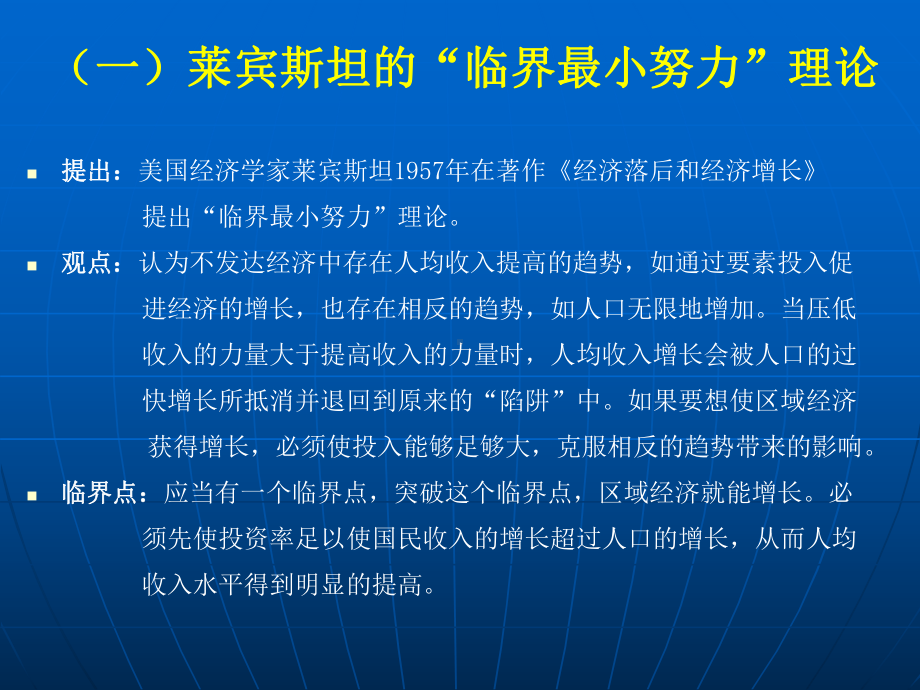 （一）莱宾斯坦的“临界最小努力”理论

提出：美国经济学家莱宾斯坦1957年在著作《经济落后和经济增长》提出“临界最小努力”理论。

观点：认为不发达经济中存在人均收入提高的趋势，如通过要素投入促进经济的增长，也存在相反的趋势，如人口无限地增加。当压低收入的力量大于提高收入的力量时，人均收入增长会被人口的过快增长所抵消并退回到原来的“陷阱”中。如果要想使区域经济获得增长，必须使投入能够足够大，克服相反的趋势带来的影响。

临界点：应当有一个临界点，突破这个临界点，区域经济就能增长。必须先使投资率足以使国民收入的增长超过人口的增长，从而人均收入水平得到明显的提高。